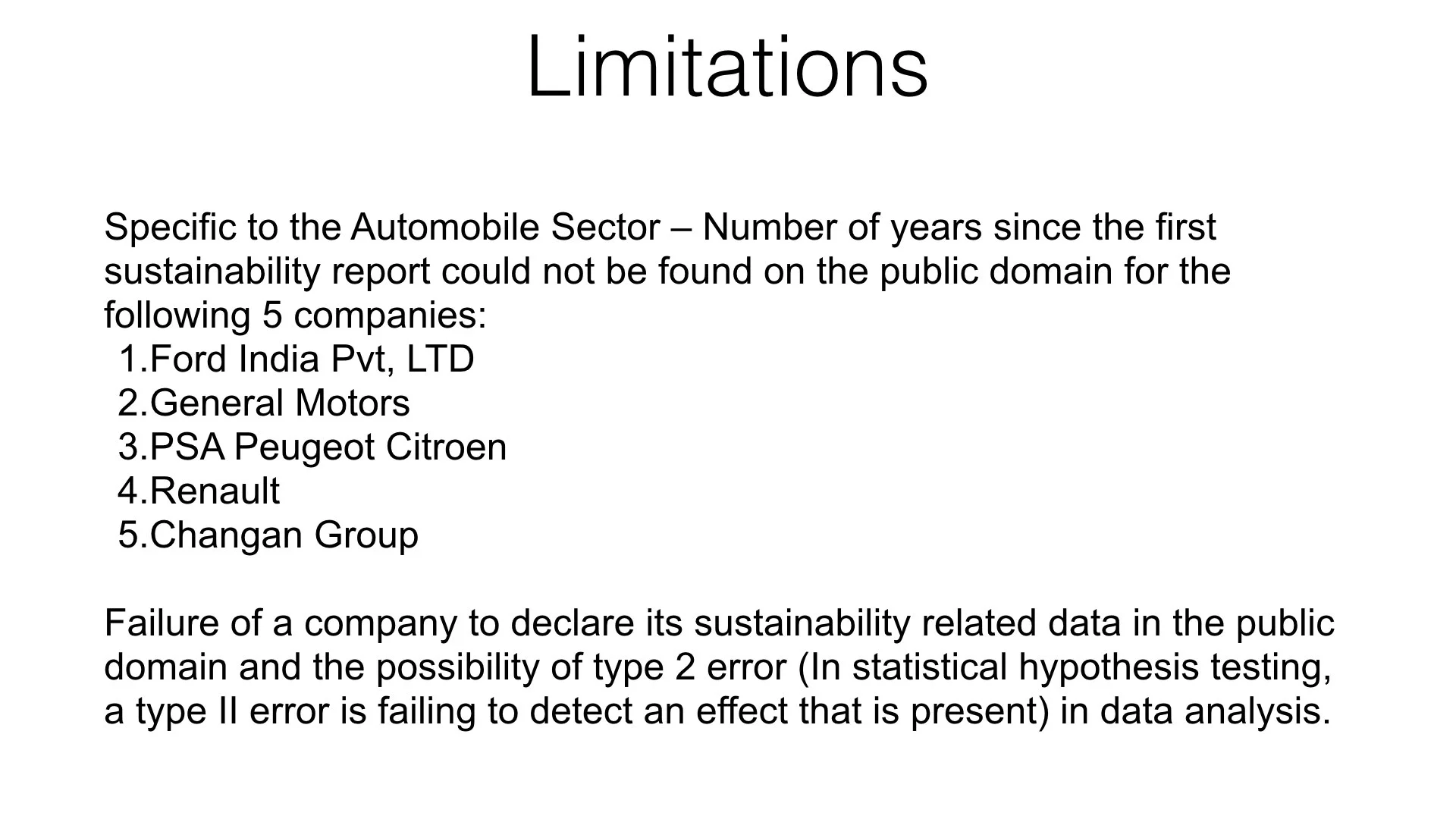 Limitations

Specific to the Automobile Sector – Number of years since the first sustainability report could not be found on the public domain for the following 5 companies:
1.Ford India Pvt, LTD
2.General Motors
3.PSA Peugeot Citroen
4.Renault
5.Changan Group

Failure of a company to declare its sustainability related data in the public domain and the possibility of type 2 error (In statistical hypothesis testing, a type II error is failing to detect an effect that is present) in data analysis.